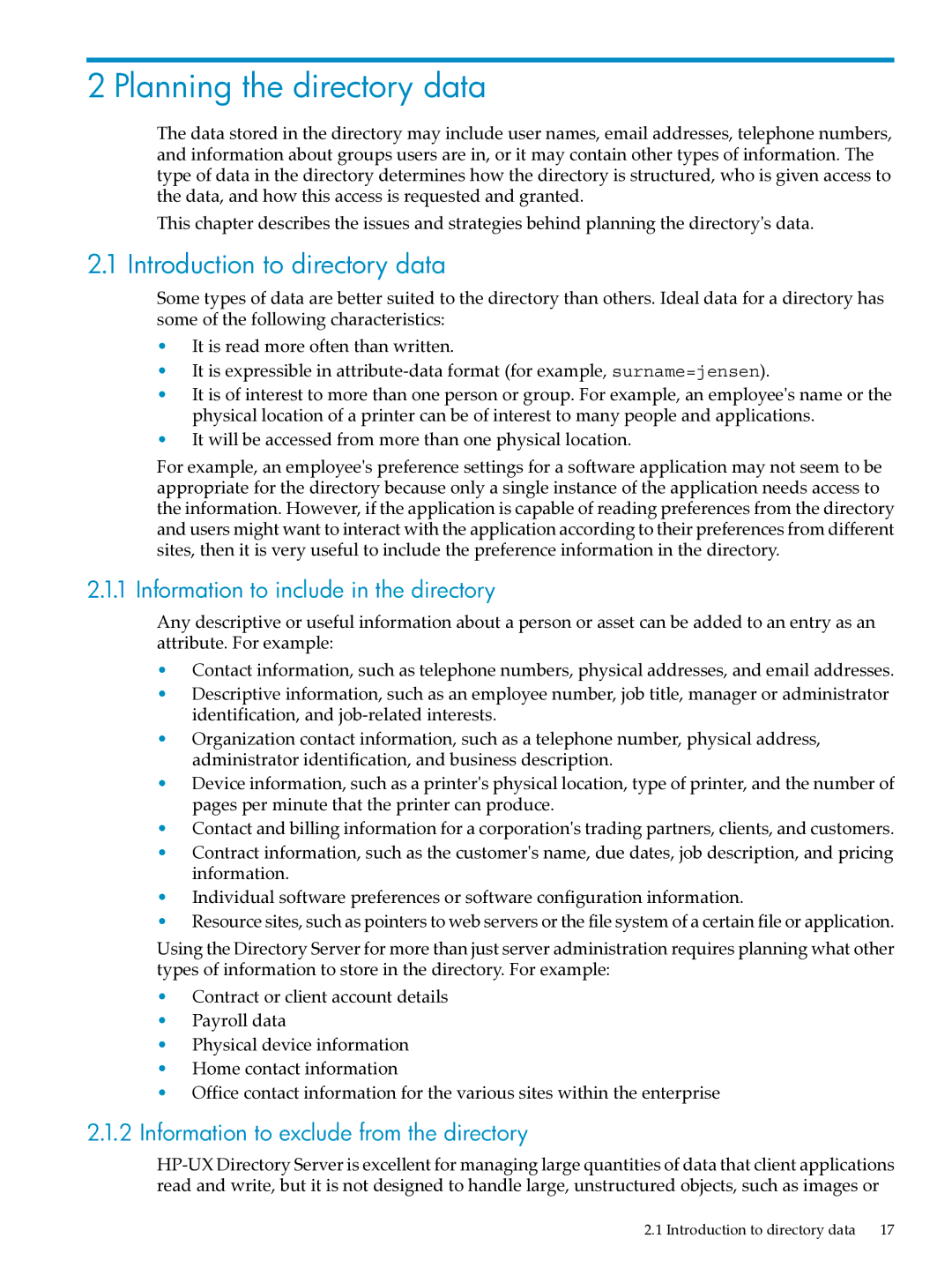 2 Planning the directory data

The data stored in the directory may include user names, email addresses, telephone numbers, and information about groups users are in, or it may contain other types of information. The type of data in the directory determines how the directory is structured, who is given access to the data, and how this access is requested and granted.

This chapter describes the issues and strategies behind planning the directory's data.

2.1 Introduction to directory data

Some types of data are better suited to the directory than others. Ideal data for a directory has some of the following characteristics:

• It is read more often than written.
• It is expressible in attribute-data format (for example, surname=jensen).
• It is of interest to more than one person or group. For example, an employee's name or the physical location of a printer can be of interest to many people and applications.
• It will be accessed from more than one physical location.

For example, an employee's preference settings for a software application may not seem to be appropriate for the directory because only a single instance of the application needs access to the information. However, if the application is capable of reading preferences from the directory and users might want to interact with the application according to their preferences from different sites, then it is very useful to include the preference information in the directory.

2.1.1 Information to include in the directory

Any descriptive or useful information about a person or asset can be added to an entry as an attribute. For example:

• Contact information, such as telephone numbers, physical addresses, and email addresses.
• Descriptive information, such as an employee number, job title, manager or administrator identification, and job-related interests.
• Organization contact information, such as a telephone number, physical address, administrator identification, and business description.
• Device information, such as a printer's physical location, type of printer, and the number of pages per minute that the printer can produce.
• Contact and billing information for a corporation's trading partners, clients, and customers.
• Contract information, such as the customer's name, due dates, job description, and pricing information.
• Individual software preferences or software configuration information.
• Resource sites, such as pointers to web servers or the file system of a certain file or application.

Using the Directory Server for more than just server administration requires planning what other types of information to store in the directory. For example:

• Contract or client account details
• Payroll data
• Physical device information
• Home contact information
• Office contact information for the various sites within the enterprise

2.1.2 Information to exclude from the directory

HP-UX Directory Server is excellent for managing large quantities of data that client applications read and write, but it is not designed to handle large, unstructured objects, such as images or

2.1 Introduction to directory data 17